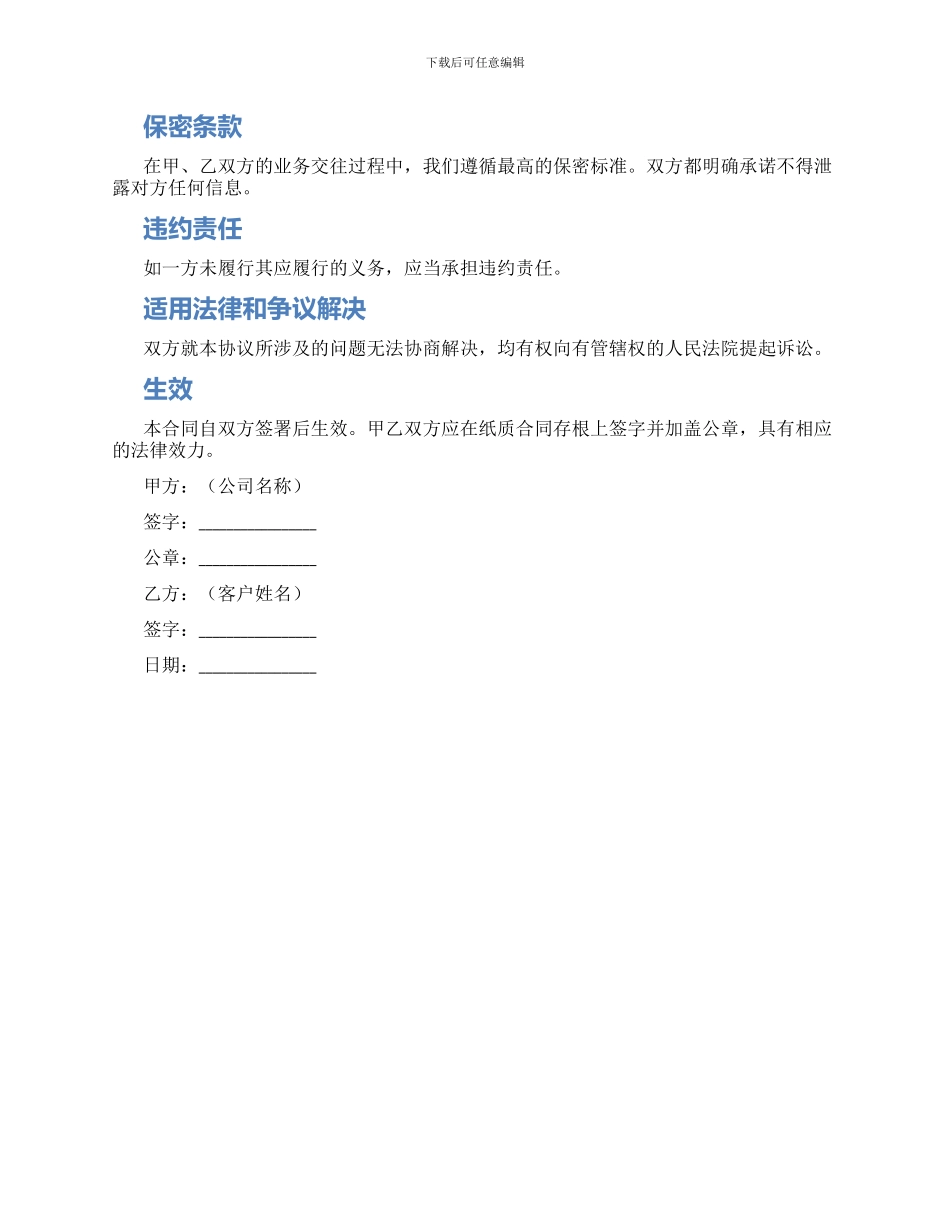 下载后可任意编辑

保密条款

在甲、乙双方的业务交往过程中，我们遵循最高的保密标准。双方都明确承诺不得泄露对方任何信息。

违约责任

如一方未履行其应履行的义务，应当承担违约责任。

适用法律和争议解决

双方就本协议所涉及的问题无法协商解决，均有权向有管辖权的人民法院提起诉讼。

生效

本合同自双方签署后生效。甲乙双方应在纸质合同存根上签字并加盖公章，具有相应的法律效力。

甲方：（公司名称）

签字：____

公章：____

乙方：（客户姓名）

签字：____

日期：____